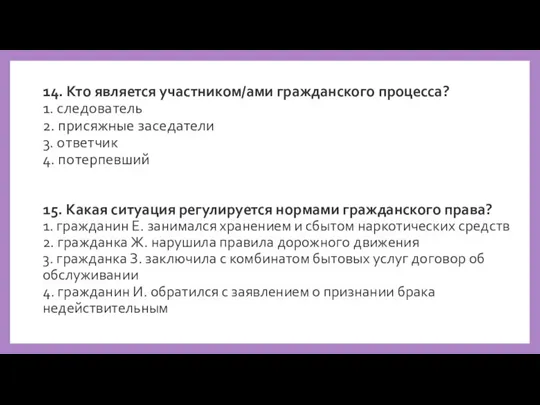 14. Кто является участником/ами гражданского процесса?
1. следователь
2. присяжные заседатели
3. ответчик
4. потерпевший

15. Какая ситуация регулируется нормами гражданского права?
1. гражданин Е. занимался хранением и сбытом наркотических средств
2. гражданка Ж. нарушила правила дорожного движения
3. гражданка З. заключила с комбинатом бытовых услуг договор об обслуживании
4. гражданин И. обратился с заявлением о признании брака недействительным